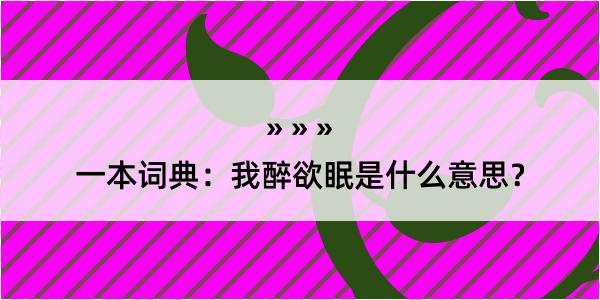 » » »

一本词典：我醉欲眠是什么意思？